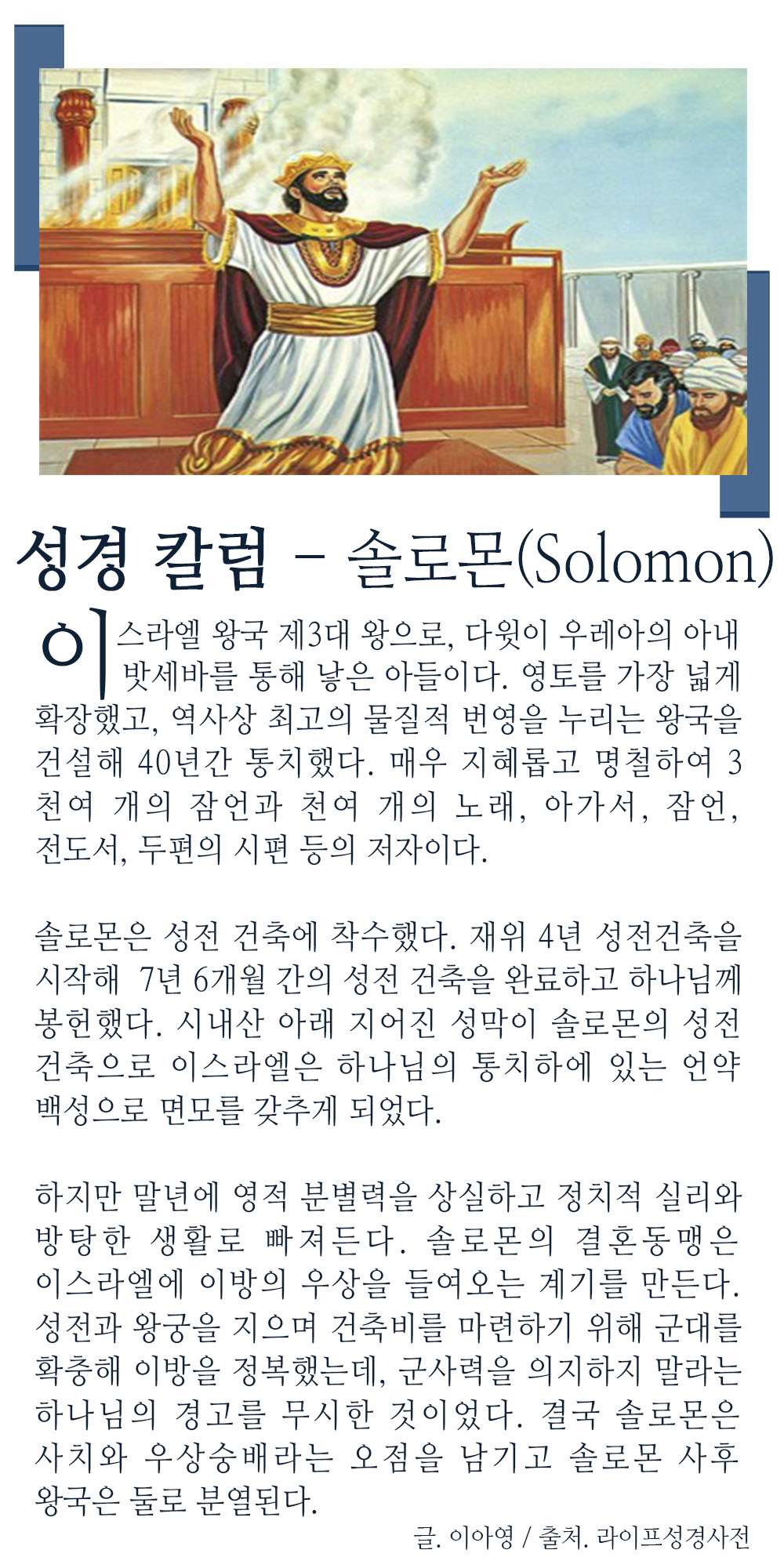 성경 칼럼 - 솔로몬(Solomon)

이스라엘 왕국 제3대 왕으로, 다윗이 우레아의 아내 밧세바를 통해 낳은 아들이다. 영토를 가장 넓게 확장했고, 역사상 최고의 물질적 번영을 누리는 왕국을 건설해 40년간 통치했다. 매우 지혜롭고 명철하여 3천여 개의 잠언과 천여 개의 노래, 아가서, 잠언, 전도서, 두편의 시편 등의 저자이다.

솔로몬은 성전 건축에 착수했다. 재위 4년 성전건축을 시작해 7년 6개월 간의 성전 건축을 완료하고 하나님께 봉헌했다. 시내산 아래 지어진 성막이 솔로몬의 성전 건축으로 이스라엘은 하나님의 통치하에 있는 언약 백성으로 면모를 갖추게 되었다.

하지만 말년에 영적 분별력을 상실하고 정치적 실리와 방탕한 생활로 빠져든다. 솔로몬의 결혼동맹은 이스라엘에 이방의 우상을 들여오는 계기를 만든다. 성전과 왕궁을 지으며 건축비를 마련하기 위해 군대를 확충해 이방을 정복했는데, 군사력을 의지하지 말라는 하나님의 경고를 무시한 것이었다. 결국 솔로몬은 사치와 우상숭배라는 오점을 남기고 솔로몬 사후 왕국은 둘로 분열된다.

글. 이아영 / 출처. 라이프성경사전